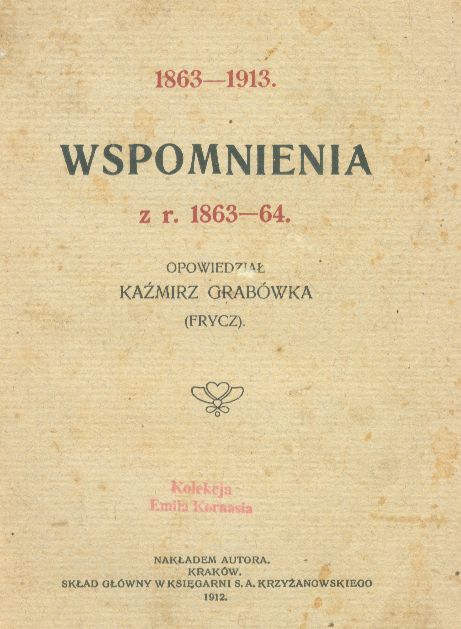 1863—1913.

WSPOMNIENIA

z r. 1863—64.

OPOWIEDZIAŁ
KAŹMIRZ GRABÓWKA
(FRYCZ).

Kolekcja
Emila Kornasia

NAKŁADEM AUTORA.
KRAKÓW.
SKŁAD GŁÓWNY W KSIĘGARNI S. A. KRZYŻANOWSKIEGO
1912.